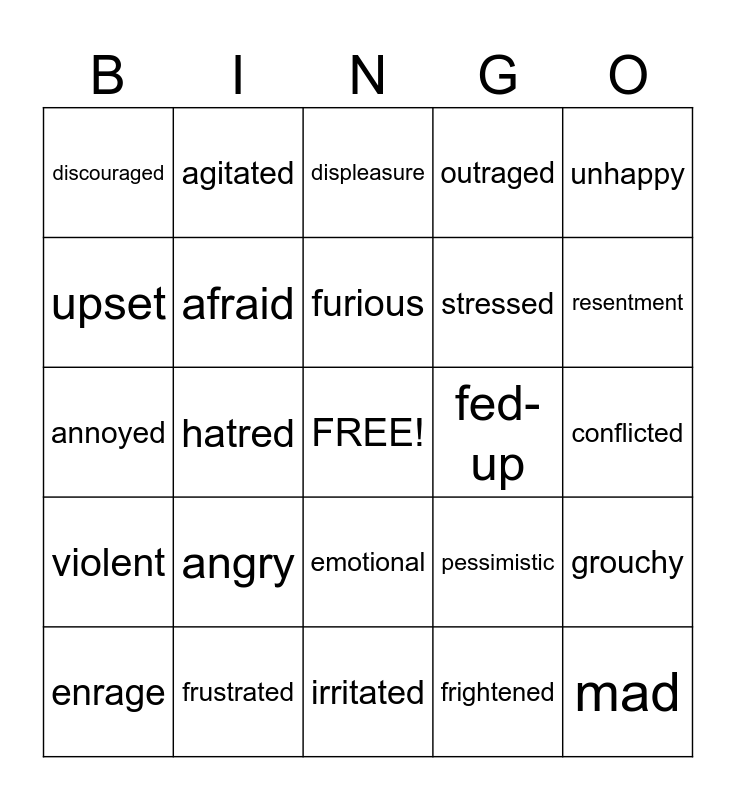 | B | I | N | G | O |
|---|---|---|---|---|
| discouraged | agitated | displeasure | outraged | unhappy |
| upset | afraid | furious | stressed | resentment |
| annoyed | hatred | FREE! | fed-up | conflicted |
| violent | angry | emotional | pessimistic | grouchy |
| enrage | frustrated | irritated | frightened | mad |